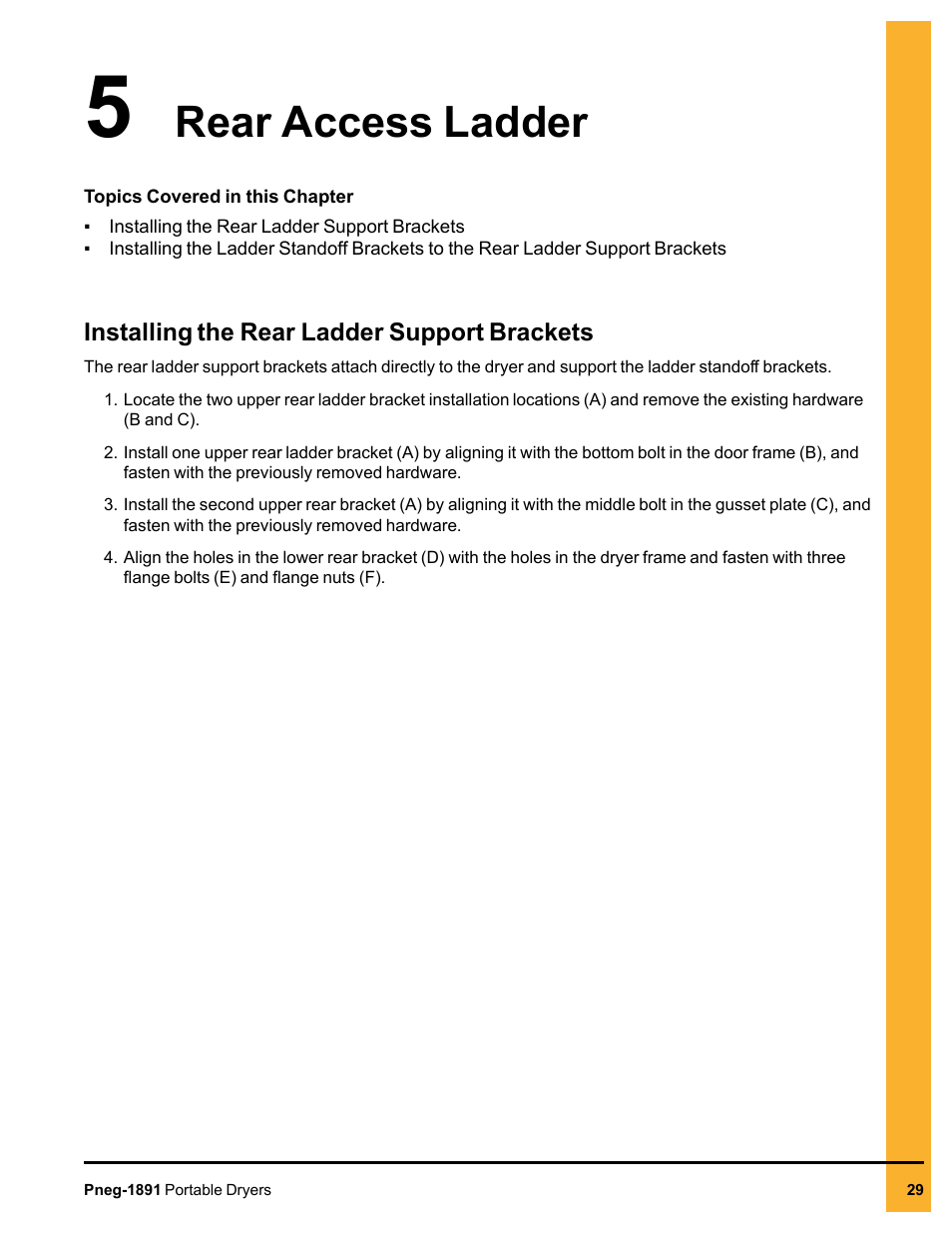 5 Rear Access Ladder

Topics Covered in this Chapter

▪ Installing the Rear Ladder Support Brackets
▪ Installing the Ladder Standoff Brackets to the Rear Ladder Support Brackets

Installing the Rear Ladder Support Brackets

The rear ladder support brackets attach directly to the dryer and support the ladder standoff brackets.

1. Locate the two upper rear ladder bracket installation locations (A) and remove the existing hardware (B and C).

2. Install one upper rear ladder bracket (A) by aligning it with the bottom bolt in the door frame (B), and fasten with the previously removed hardware.

3. Install the second upper rear bracket (A) by aligning it with the middle bolt in the gusset plate (C), and fasten with the previously removed hardware.

4. Align the holes in the lower rear bracket (D) with the holes in the dryer frame and fasten with three flange bolts (E) and flange nuts (F).

Pneg-1891 Portable Dryers

29